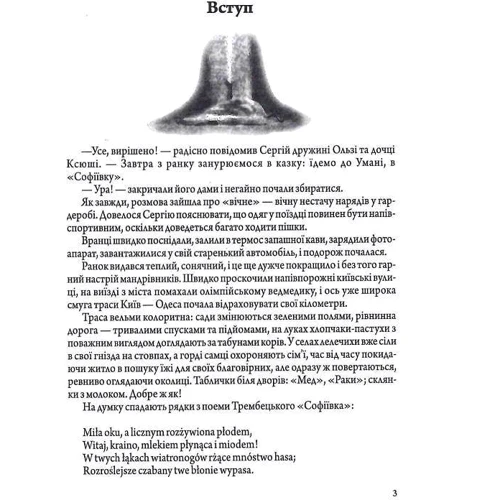 Вступ

—Усе, вирішено! — радісно повідомив Сергій дружині Ользі та дочці Ксюші. — Завтра з ранку занурюємося в казку: їдемо до Умані, в «Софіївку».

— Ура! — закричали його дами і негайно почали збиратися.

Як завжди, розмова зайшла про «вічне» — вічну нестачу нарядів у гардеробі. Довелося Сергію пояснювати, що одяг у поїздці повинен бути напівспортивним, оскільки доведеться багато ходити пішки.

Вранці швидко поснідали, залили в термос запашної кави, зарядили фотоапарат, завантажилися у свій старенький автомобіль, і подорож почалася.

Ранок видався теплий, сонячний, і це ще дужче покращило і без того гарний настрій мандрівників. Швидко проскочили напівпорожні київські вулиці, на виїзді з міста помахали олімпійському ведмедику, і ось уже широка смуга траси Київ — Одеса почала відраховувати свої кілометри.

Траса вельми колоритна: сади змінюються зеленими полями, рівнинна дорога — тривалими спусками та підйомами, на луках хлопчаки-пастухи з поважним виглядом доглядають за табунами корів. У селах лелечихи вже сіли в свої гнізда на стовпах, а горді самці охороняють сім'ї, час від часу покидаючи житло в пошуку їжі для своїх благовірних, але одразу ж повертаються, ревниво оглядаючи околиці. Таблички біля дворів: «Мед», «Раки»; склянки з молоком. Добре ж як!

На думку спадають рядки з поеми Трембецького «Софіївка»:

Miła oku, a licznym rozżywiona płodem,
Witaj, kraino, mlekiem płynąca i miodem!
W twych łąkach wiatronogów rżące mnóstwo hasa;
Rozroślejsze czabany twe błonie wypasa.

3